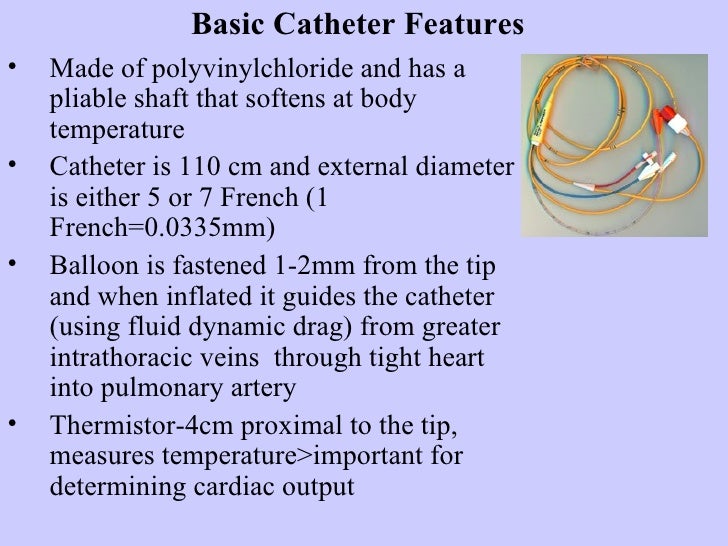 Basic Catheter Features

• Made of polyvinylchloride and has a pliable shaft that softens at body temperature
• Catheter is 110 cm and external diameter is either 5 or 7 French (1 French=0.0335mm)
• Balloon is fastened 1-2mm from the tip and when inflated it guides the catheter (using fluid dynamic drag) from greater intrathoracic veins through tight heart into pulmonary artery
• Thermistor-4cm proximal to the tip, measures temperature>important for determining cardiac output